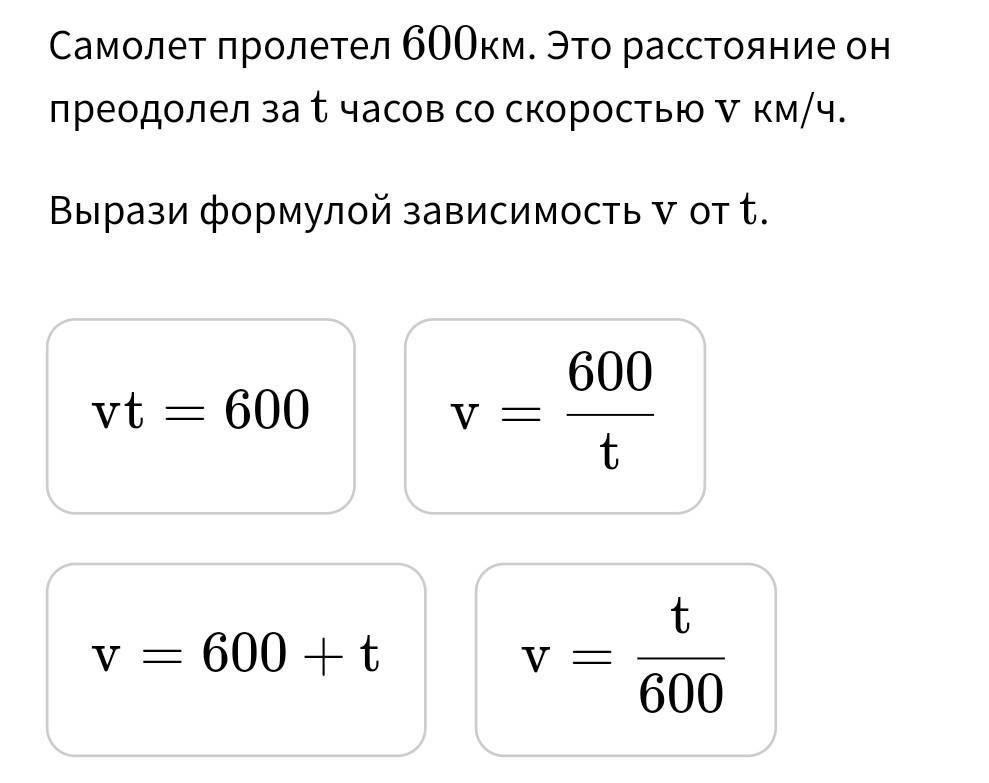 Самолет пролетел $600$км. Это расстояние он преодолел за $t$ часов со скоростью $v$ км/ч.

Вырази формулой зависимость $v$ от $t$.

$vt = 600$

$v = \frac{600}{t}$

$v = 600 + t$

$v = \frac{t}{600}$